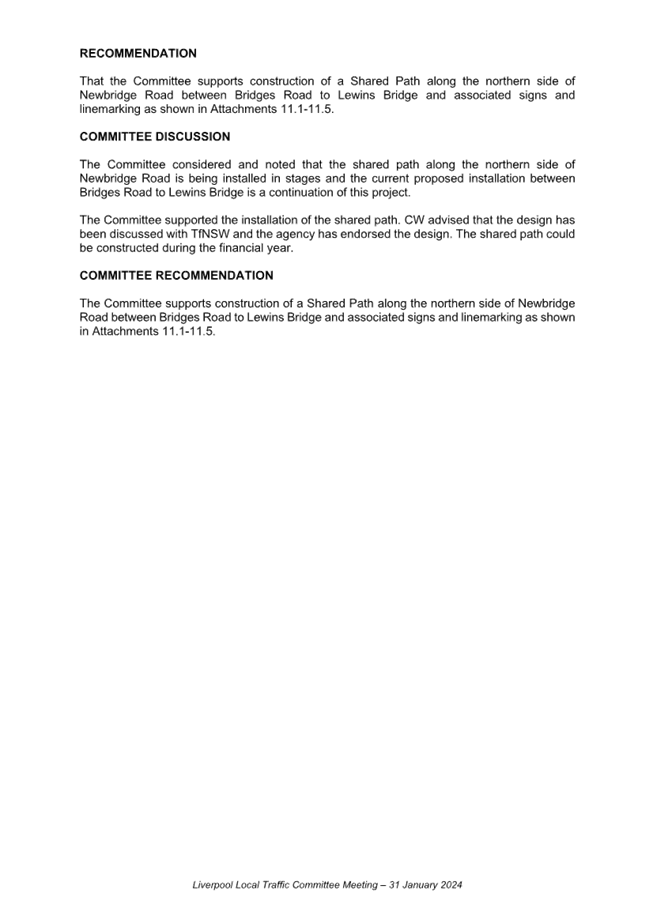 RECOMMENDATION

That the Committee supports construction of a Shared Path along the northern side of Newbridge Road between Bridges Road to Lewins Bridge and associated signs and linemarking as shown in Attachments 11.1-11.5.

COMMITTEE DISCUSSION

The Committee considered and noted that the shared path along the northern side of Newbridge Road is being installed in stages and the current proposed installation between Bridges Road to Lewins Bridge is a continuation of this project.

The Committee supported the installation of the shared path. CW advised that the design has been discussed with TfNSW and the agency has endorsed the design. The shared path could be constructed during the financial year.

COMMITTEE RECOMMENDATION

The Committee supports construction of a Shared Path along the northern side of Newbridge Road between Bridges Road to Lewins Bridge and associated signs and linemarking as shown in Attachments 11.1-11.5.

Liverpool Local Traffic Committee Meeting – 31 January 2024